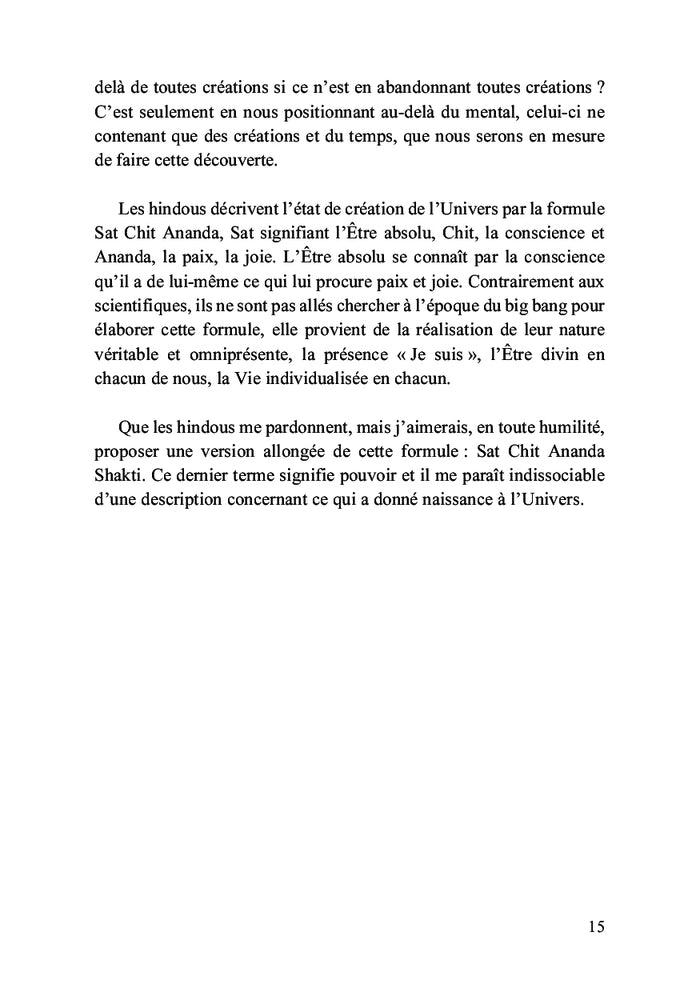 delà de toutes créations si ce n'est en abandonnant toutes créations ? C'est seulement en nous positionnant au-delà du mental, celui-ci ne contenant que des créations et du temps, que nous serons en mesure de faire cette découverte.

Les hindous décrivent l'état de création de l'Univers par la formule Sat Chit Ananda, Sat signifiant l'Être absolu, Chit, la conscience et Ananda, la paix, la joie. L'Être absolu se connaît par la conscience qu'il a de lui-même ce qui lui procure paix et joie. Contrairement aux scientifiques, ils ne sont pas allés chercher à l'époque du big bang pour élaborer cette formule, elle provient de la réalisation de leur nature véritable et omniprésente, la présence « Je suis », l'Être divin en chacun de nous, la Vie individualisée en chacun.

Que les hindous me pardonnent, mais j'aimerais, en toute humilité, proposer une version allongée de cette formule : Sat Chit Ananda Shakti. Ce dernier terme signifie pouvoir et il me paraît indissociable d'une description concernant ce qui a donné naissance à l'Univers.

15